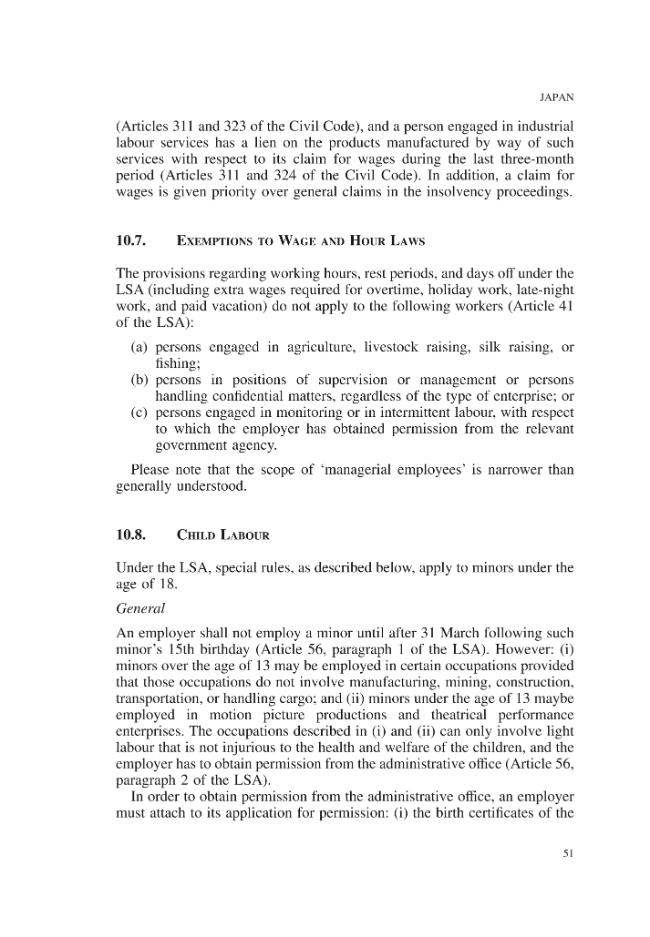 JAPAN

(Articles 311 and 323 of the Civil Code), and a person engaged in industrial labour services has a lien on the products manufactured by way of such services with respect to its claim for wages during the last three-month period (Articles 311 and 324 of the Civil Code). In addition, a claim for wages is given priority over general claims in the insolvency proceedings.

10.7. Exemptions to Wage and Hour Laws

The provisions regarding working hours, rest periods, and days off under the LSA (including extra wages required for overtime, holiday work, late-night work, and paid vacation) do not apply to the following workers (Article 41 of the LSA):

(a) persons engaged in agriculture, livestock raising, silk raising, or fishing;
(b) persons in positions of supervision or management or persons handling confidential matters, regardless of the type of enterprise; or
(c) persons engaged in monitoring or in intermittent labour, with respect to which the employer has obtained permission from the relevant government agency.

Please note that the scope of 'managerial employees' is narrower than generally understood.

10.8. Child Labour

Under the LSA, special rules, as described below, apply to minors under the age of 18.

General

An employer shall not employ a minor until after 31 March following such minor's 15th birthday (Article 56, paragraph 1 of the LSA). However: (i) minors over the age of 13 may be employed in certain occupations provided that those occupations do not involve manufacturing, mining, construction, transportation, or handling cargo; and (ii) minors under the age of 13 maybe employed in motion picture productions and theatrical performance enterprises. The occupations described in (i) and (ii) can only involve light labour that is not injurious to the health and welfare of the children, and the employer has to obtain permission from the administrative office (Article 56, paragraph 2 of the LSA).

In order to obtain permission from the administrative office, an employer must attach to its application for permission: (i) the birth certificates of the

51